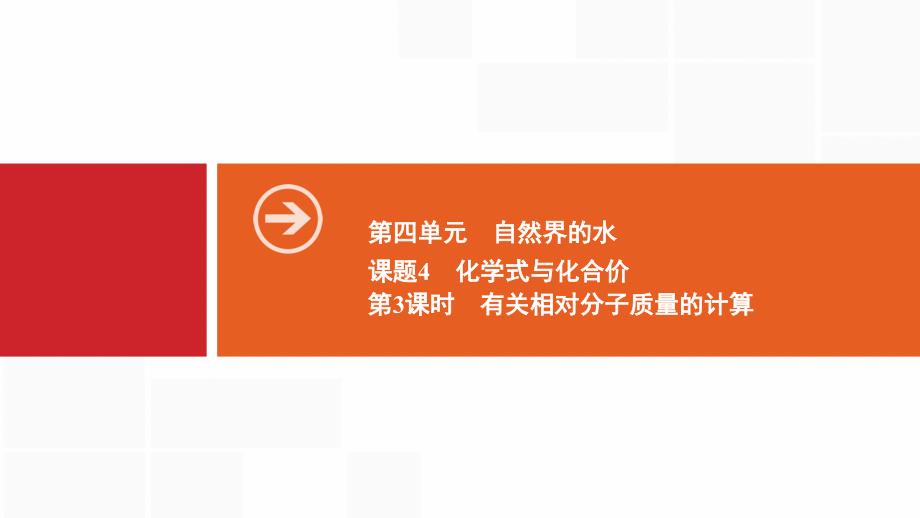 第四单元　自然界的水
课题4　化学式与化合价
第3课时　有关相对分子质量的计算